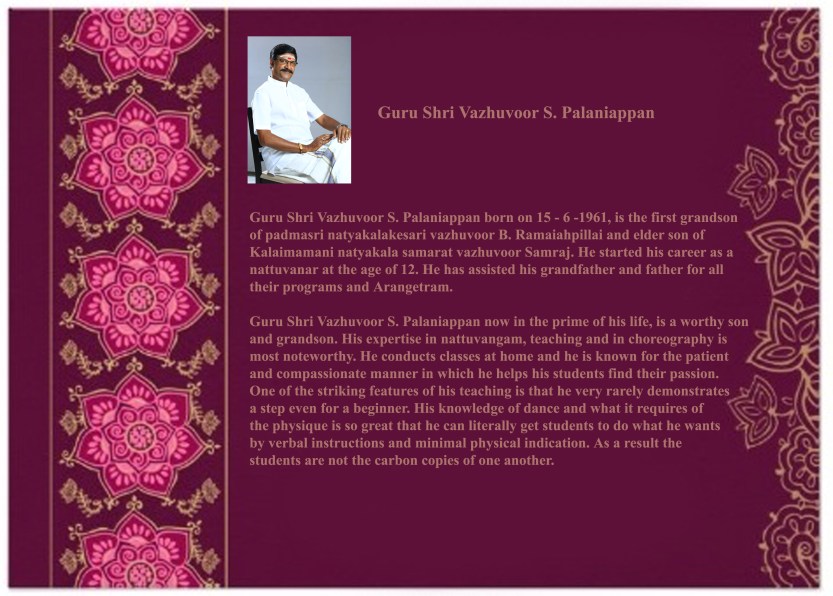 Guru Shri Vazhuvoor S. Palaniappan

Guru Shri Vazhuvoor S. Palaniappan born on 15 - 6 -1961, is the first grandson of padmasri natyakalakesari vazhuvoor B. Ramaiahpillai and elder son of Kalaimamani natyakala samarat vazhuvoor Samraj. He started his career as a nattuvanar at the age of 12. He has assisted his grandfather and father for all their programs and Arangetram.

Guru Shri Vazhuvoor S. Palaniappan now in the prime of his life, is a worthy son and grandson. His expertise in nattuvangam, teaching and in choreography is most noteworthy. He conducts classes at home and he is known for the patient and compassionate manner in which he helps his students find their passion. One of the striking features of his teaching is that he very rarely demonstrates a step even for a beginner. His knowledge of dance and what it requires of the physique is so great that he can literally get students to do what he wants by verbal instructions and minimal physical indication. As a result the students are not the carbon copies of one another.